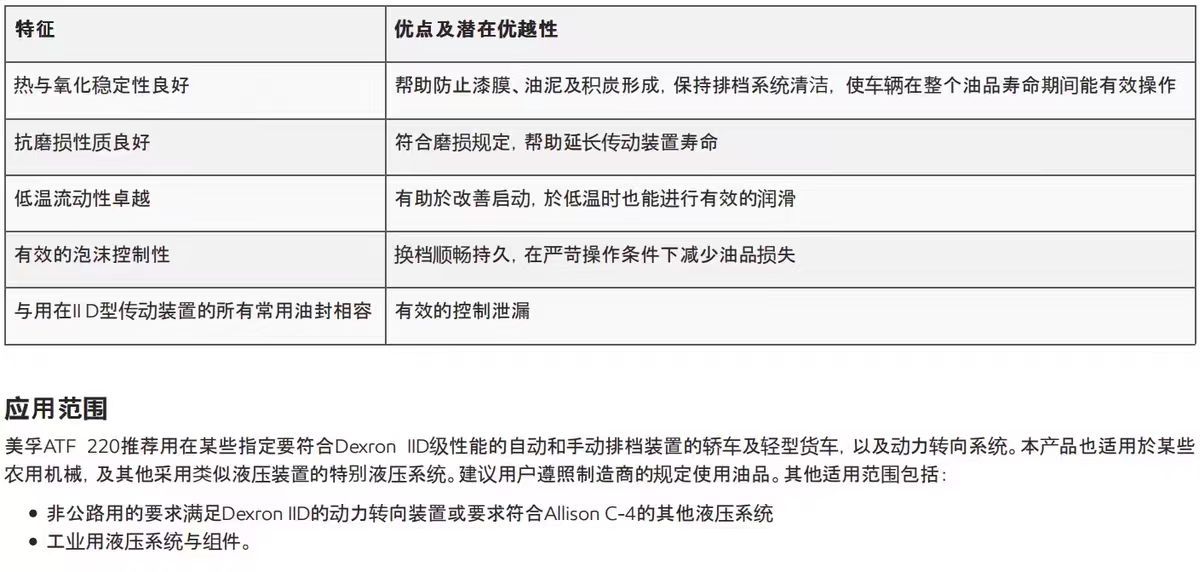 | 特征 | 优点及潜在优越性 |
|---|---|
| 热与氧化稳定性良好 | 帮助防止漆膜、油泥及积炭形成，保持排档系统清洁，使车辆在整个油品寿命期间能有效操作 |
| 抗磨损性质良好 | 符合磨损规定，帮助延长传动装置寿命 |
| 低温流动性卓越 | 有助於改善启动，於低温时也能进行有效的润滑 |
| 有效的泡沫控制性 | 换档顺畅持久，在严苛操作条件下减少油品损失 |
| 与用在II D型传动装置的所有常用油封相容 | 有效的控制泄漏 |

应用范围

美孚ATF 220推荐用在某些指定要符合Dexron IID级性能的自动和手动排档装置的轿车及轻型货车，以及动力转向系统。本产品也适用於某些农用机械，及其他采用类似液压装置的特别液压系统。建议用户遵照制造商的规定使用油品。其他适用范围包括：

• 非公路用的要求满足Dexron IID的动力转向装置或要求符合Allison C-4的其他液压系统
• 工业用液压系统与组件。